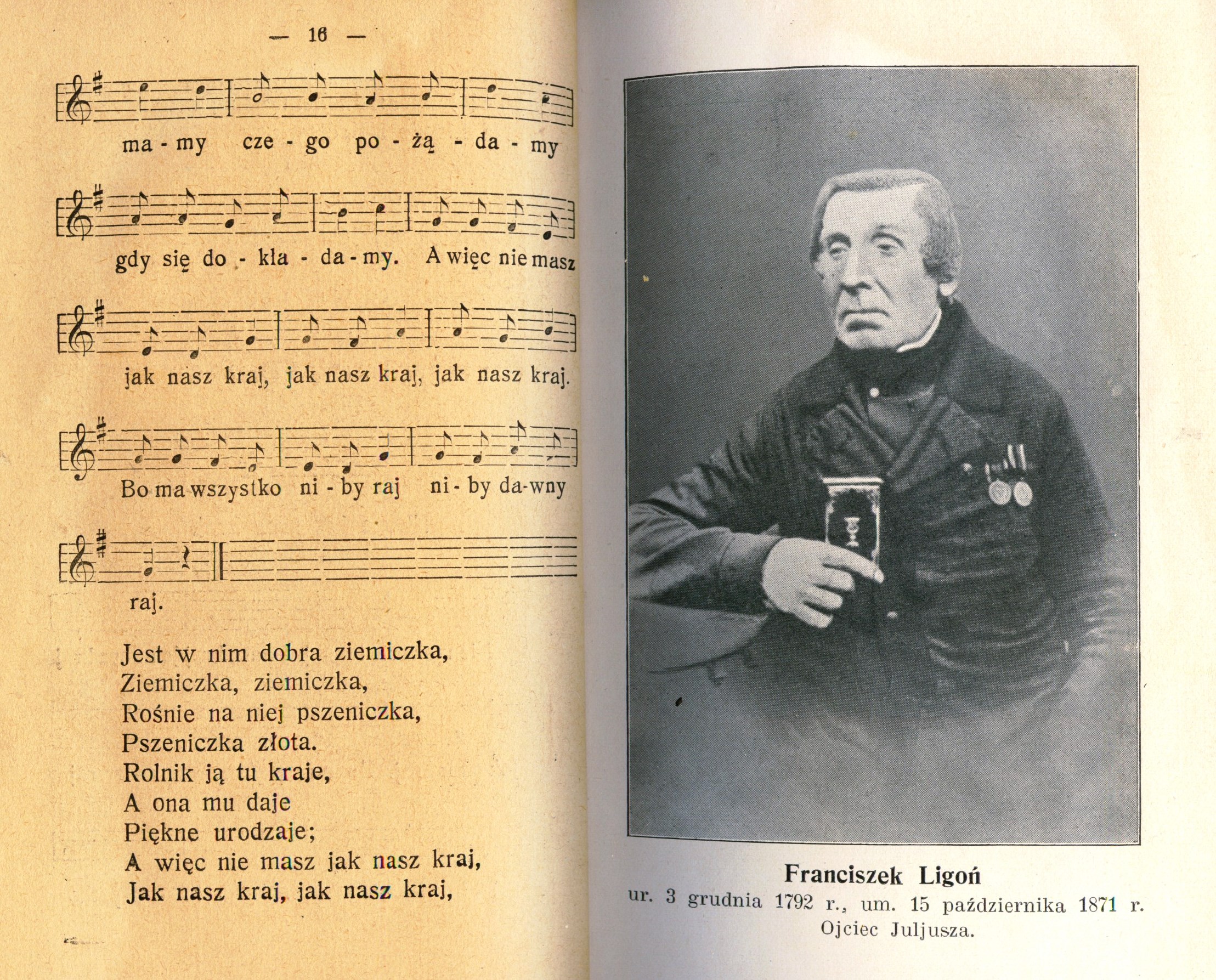 — 16 —

ma - my cze - go po - żą - da - my

gdy się do - kła - da - my. A więc nie masz

jak nasz kraj, jak nasz kraj, jak nasz kraj.

Bo ma wszystko ni - by raj ni - by da-wny

raj.

Jest w nim dobra ziemiczka,
Ziemiczka, ziemiczka,
Rośnie na niej pszeniczka,
Pszeniczka złota.
Rolnik ją tu kraje,
A ona mu daje
Piękne urodzaje;
A więc nie masz jak nasz kraj,
Jak nasz kraj, jak nasz kraj,

Franciszek Ligoń
ur. 3 grudnia 1792 r., um. 15 października 1871 r.
Ojciec Juljusza.